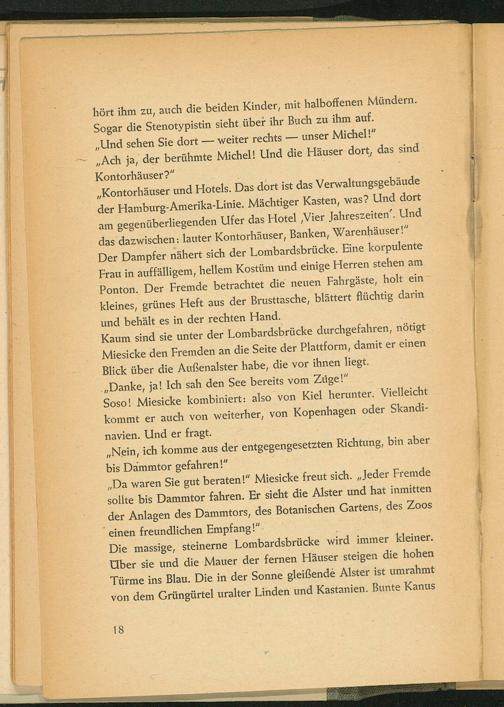 hört ihm zu, auch die beiden Kinder, mit halboffenen Mündern. Sogar die Stenotypistin sieht über ihr Buch zu ihm auf.
„Und sehen Sie dort — weiter rechts — unser Michel!"
„Ach ja, der berühmte Michel! Und die Häuser dort, das sind Kontorhäuser?"
„Kontorhäuser und Hotels. Das dort ist das Verwaltungsgebäude der Hamburg-Amerika-Linie. Mächtiger Kasten, was? Und dort am gegenüberliegenden Ufer das Hotel ‚Vier Jahreszeiten'. Und das dazwischen: lauter Kontorhäuser, Banken, Warenhäuser!"
Der Dampfer nähert sich der Lombardsbrücke. Eine korpulente Frau in auffälligem, hellem Kostüm und einige Herren stehen am Ponton. Der Fremde betrachtet die neuen Fahrgäste, holt ein kleines, grünes Heft aus der Brusttasche, blättert flüchtig darin und behält es in der rechten Hand.
Kaum sind sie unter der Lombardsbrücke durchgefahren, nötigt Miesicke den Fremden an die Seite der Plattform, damit er einen Blick über die Außenalster habe, die vor ihnen liegt.
„Danke, ja! Ich sah den See bereits vom Zuge!"
Soso! Miesicke kombiniert: also von Kiel herunter. Vielleicht kommt er auch von weiterher, von Kopenhagen oder Skandinavien. Und er fragt.
„Nein, ich komme aus der entgegengesetzten Richtung, bin aber bis Dammtor gefahren!"
„Da waren Sie gut beraten!" Miesicke freut sich. „Jeder Fremde sollte bis Dammtor fahren. Er sieht die Alster und hat inmitten der Anlagen des Dammtors, des Botanischen Gartens, des Zoos einen freundlichen Empfang!"
Die massige, steinerne Lombardsbrücke wird immer kleiner. Über sie und die Mauer der fernen Häuser steigen die hohen Türme ins Blau. Die in der Sonne gleißende Alster ist umrahmt von dem Grüngürtel uralter Linden und Kastanien. Bunte Kanus

18